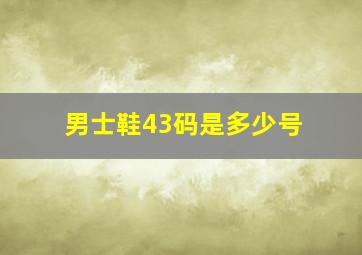 男士鞋43码是多少号